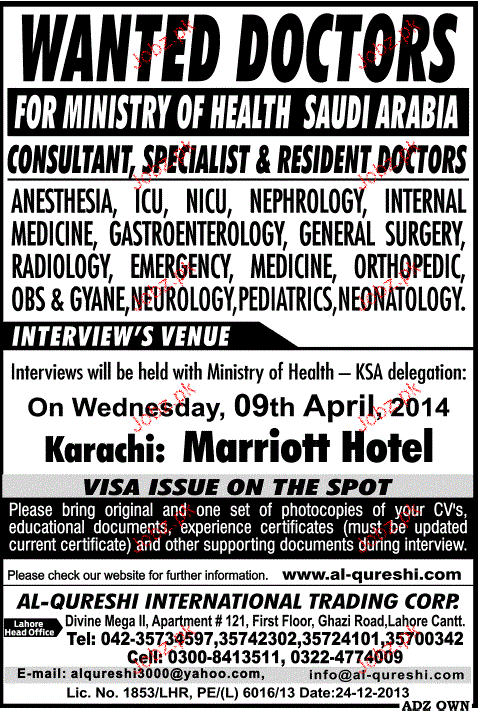 WANTED DOCTORS

FOR MINISTRY OF HEALTH SAUDI ARABIA

CONSULTANT, SPECIALIST & RESIDENT DOCTORS

ANESTHESIA, ICU, NICU, NEPHROLOGY, INTERNAL MEDICINE, GASTROENTEROLOGY, GENERAL SURGERY, RADIOLOGY, EMERGENCY, MEDICINE, ORTHOPEDIC, OBS & GYANE, NEUROLOGY, PEDIATRICS, NEONATOLOGY.

INTERVIEW'S VENUE

Interviews will be held with Ministry of Health – KSA delegation:

On Wednesday, 09th April, 2014

Karachi: Marriott Hotel

VISA ISSUE ON THE SPOT

Please bring original and one set of photocopies of your CV's, educational documents, experience certificates (must be updated current certificate) and other supporting documents during interview.

Please check our website for further information. www.al-qureshi.com

AL-QURESHI INTERNATIONAL TRADING CORP.

Lahore Head Office

Divine Mega II, Apartment # 121, First Floor, Ghazi Road, Lahore Cantt.

Tel: 042-35734597, 35742302, 35724101, 35700342

Cell: 0300-8413511, 0322-4774009

E-mail: alqureshi3000@yahoo.com, info@al-qureshi.com

Lic. No. 1853/LHR, PE/(L) 6016/13 Date:24-12-2013

ADZ OWN

Jobz.pk